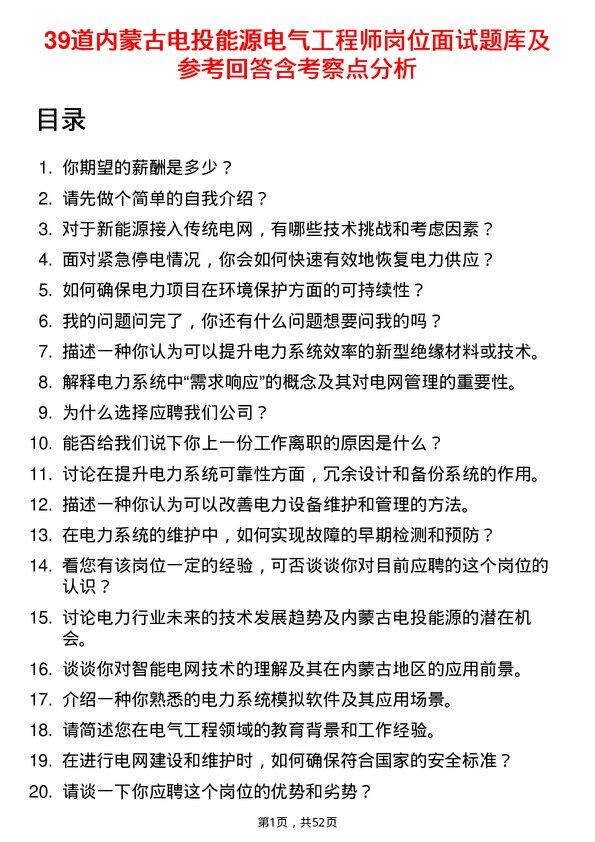 39道内蒙古电投能源电气工程师岗位面试题库及参考回答含考察点分析

目录

1. 你期望的薪酬是多少？
2. 请先做个简单的自我介绍？
3. 对于新能源接入传统电网，有哪些技术挑战和考虑因素？
4. 面对紧急停电情况，你会如何快速有效地恢复电力供应？
5. 如何确保电力项目在环境保护方面的可持续性？
6. 我的问题问完了，你还有什么问题想要问我的吗？
7. 描述一种你认为可以提升电力系统效率的新型绝缘材料或技术。
8. 解释电力系统中“需求响应”的概念及其对电网管理的重要性。
9. 为什么选择应聘我们公司？
10. 能否给我们说下你上一份工作离职的原因是什么？
11. 讨论在提升电力系统可靠性方面，冗余设计和备份系统的作用。
12. 描述一种你认为可以改善电力设备维护和管理的方法。
13. 在电力系统的维护中，如何实现故障的早期检测和预防？
14. 看您有该岗位一定的经验，可否谈谈你对目前应聘的这个岗位的认识？
15. 讨论电力行业未来的技术发展趋势及内蒙古电投能源的潜在机会。
16. 谈谈你对智能电网技术的理解及其在内蒙古地区的应用前景。
17. 介绍一种你熟悉的电力系统模拟软件及其应用场景。
18. 请简述您在电气工程领域的教育背景和工作经验。
19. 在进行电网建设和维护时，如何确保符合国家的安全标准？
20. 请谈一下你应聘这个岗位的优势和劣势？

第1页，共52页